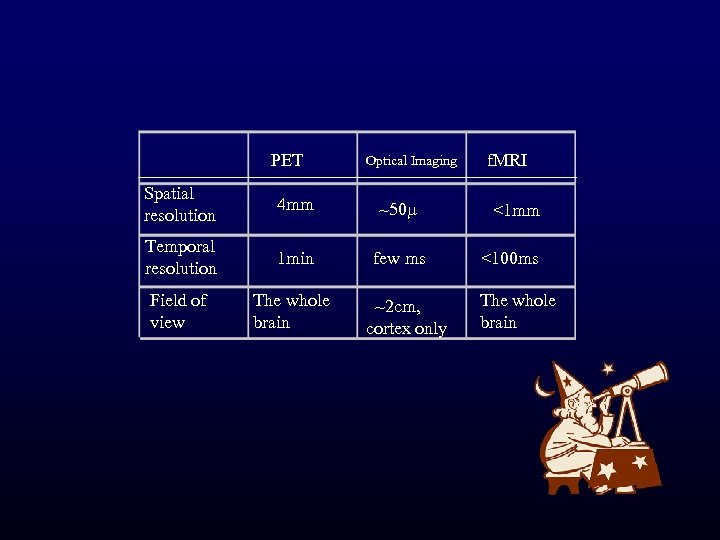 |  | PET | Optical Imaging | fMRI |
|---|---|---|---|
| Spatial resolution | 4mm | ~50μ | <1mm |
| Temporal resolution | 1min | few ms | <100ms |
| Field of view | The whole brain | ~2cm, cortex only | The whole brain |